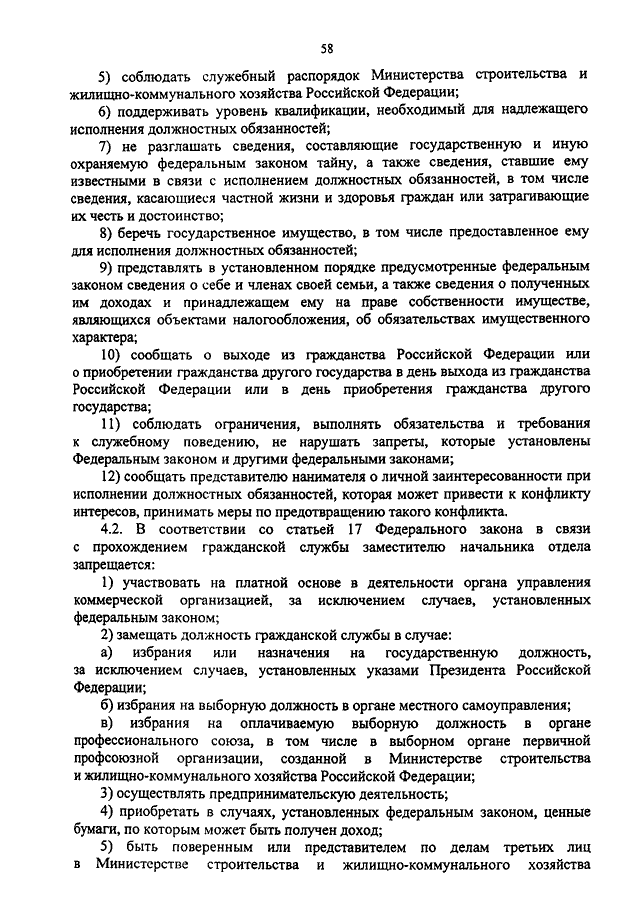 58

5) соблюдать служебный распорядок Министерства строительства и жилищно-коммунального хозяйства Российской Федерации;

6) поддерживать уровень квалификации, необходимый для надлежащего исполнения должностных обязанностей;

7) не разглашать сведения, составляющие государственную и иную охраняемую федеральным законом тайну, а также сведения, ставшие ему известными в связи с исполнением должностных обязанностей, в том числе сведения, касающиеся частной жизни и здоровья граждан или затрагивающие их честь и достоинство;

8) беречь государственное имущество, в том числе предоставленное ему для исполнения должностных обязанностей;

9) представлять в установленном порядке предусмотренные федеральным законом сведения о себе и членах своей семьи, а также сведения о полученных им доходах и принадлежащем ему на праве собственности имуществе, являющихся объектами налогообложения, об обязательствах имущественного характера;

10) сообщать о выходе из гражданства Российской Федерации или о приобретении гражданства другого государства в день выхода из гражданства Российской Федерации или в день приобретения гражданства другого государства;

11) соблюдать ограничения, выполнять обязательства и требования к служебному поведению, не нарушать запреты, которые установлены Федеральным законом и другими федеральными законами;

12) сообщать представителю нанимателя о личной заинтересованности при исполнении должностных обязанностей, которая может привести к конфликту интересов, принимать меры по предотвращению такого конфликта.

4.2. В соответствии со статьей 17 Федерального закона в связи с прохождением гражданской службы заместителю начальника отдела запрещается:

1) участвовать на платной основе в деятельности органа управления коммерческой организацией, за исключением случаев, установленных федеральным законом;

2) замещать должность гражданской службы в случае:

а) избрания или назначения на государственную должность, за исключением случаев, установленных указами Президента Российской Федерации;

б) избрания на выборную должность в органе местного самоуправления;

в) избрания на оплачиваемую выборную должность в органе профессионального союза, в том числе в выборном органе первичной профсоюзной организации, созданной в Министерстве строительства и жилищно-коммунального хозяйства Российской Федерации;

3) осуществлять предпринимательскую деятельность;

4) приобретать в случаях, установленных федеральным законом, ценные бумаги, по которым может быть получен доход;

5) быть поверенным или представителем по делам третьих лиц в Министерстве строительства и жилищно-коммунального хозяйства